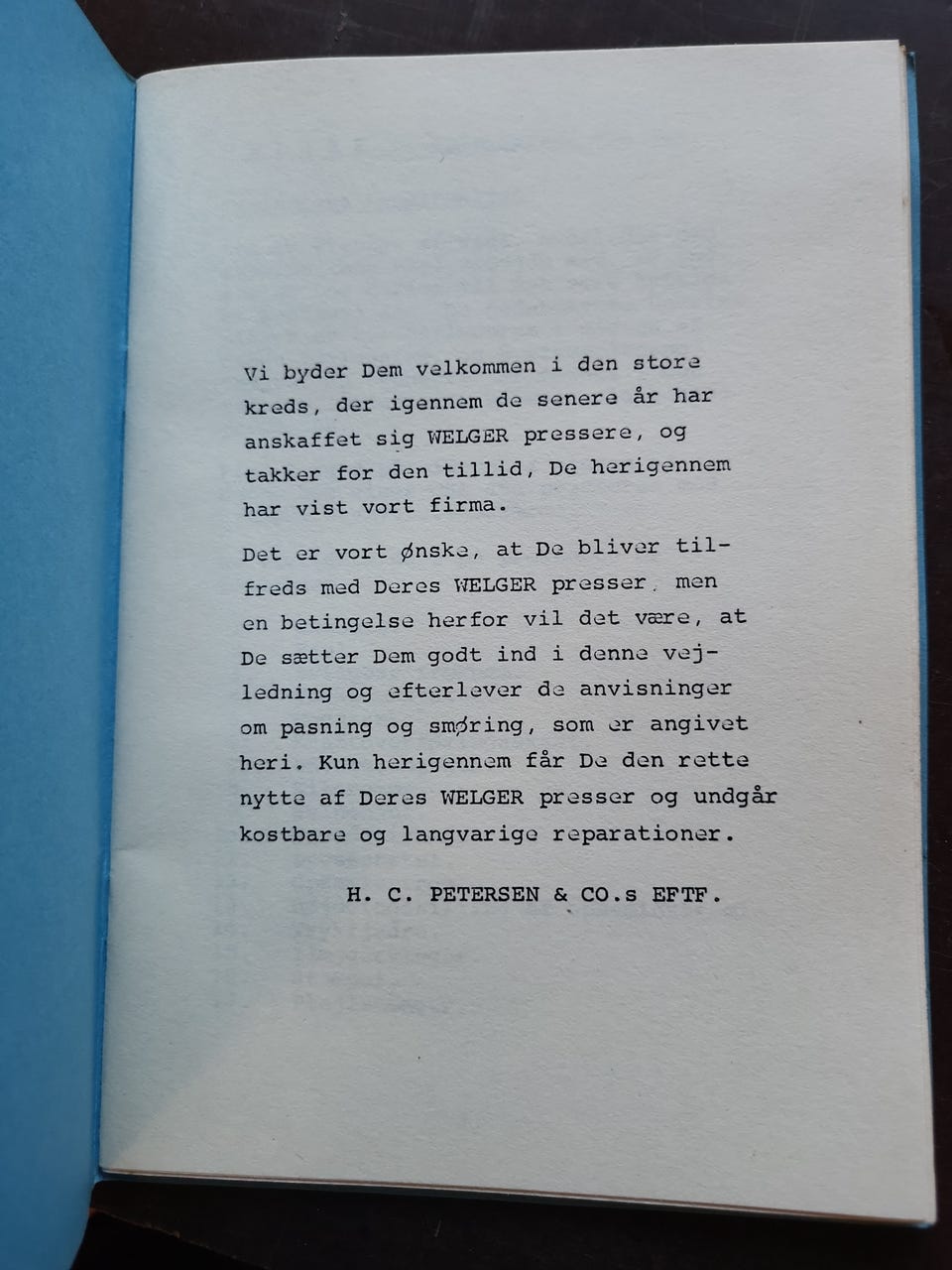 Vi byder Dem velkommen i den store kreds, der igennem de senere år har anskaffet sig WELGER pressere, og takker for den tillid, De herigennem har vist vort firma.

Det er vort ønske, at De bliver tilfreds med Deres WELGER presser, men en betingelse herfor vil det være, at De sætter Dem godt ind i denne vejledning og efterlever de anvisninger om pasning og smøring, som er angivet heri. Kun herigennem får De den rette nytte af Deres WELGER presser og undgår kostbare og langvarige reparationer.

H. C. PETERSEN & CO.s EFTF.